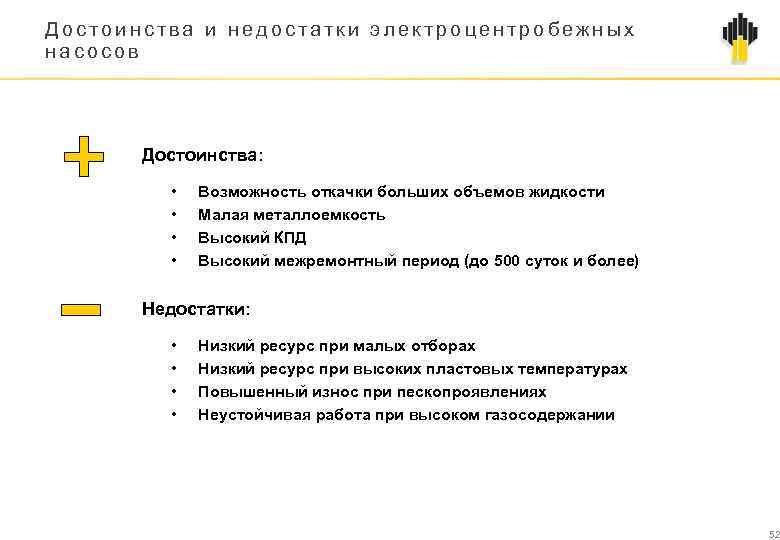 Достоинства и недостатки электроцентробежных насосов

Достоинства:

• Возможность откачки больших объемов жидкости
• Малая металлоемкость
• Высокий КПД
• Высокий межремонтный период (до 500 суток и более)

Недостатки:

• Низкий ресурс при малых отборах
• Низкий ресурс при высоких пластовых температурах
• Повышенный износ при пескопроявлениях
• Неустойчивая работа при высоком газосодержании

52